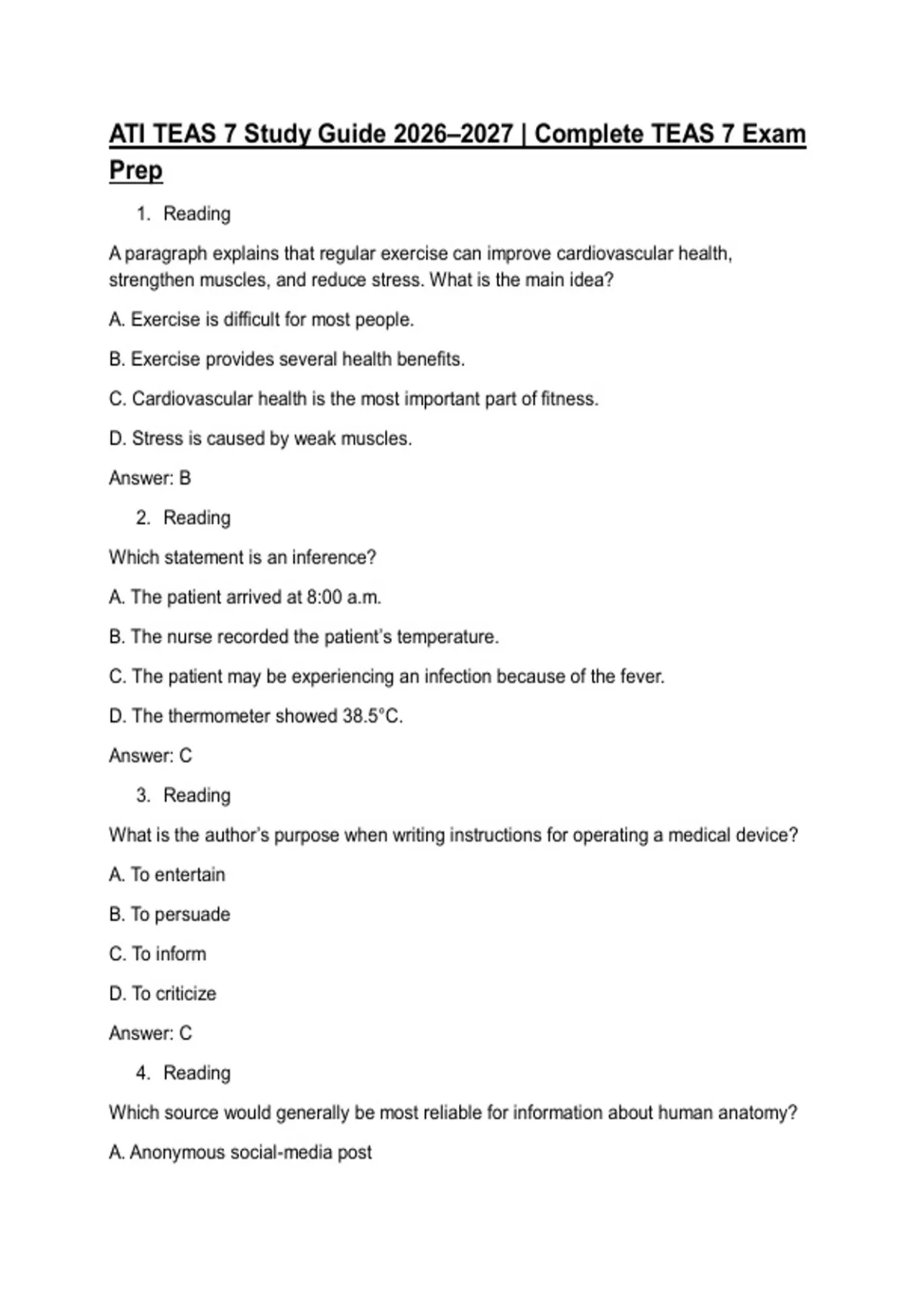 ATI TEAS 7 Study Guide 2026–2027 | Complete TEAS 7 Exam Prep

1. Reading

A paragraph explains that regular exercise can improve cardiovascular health, strengthen muscles, and reduce stress. What is the main idea?

A. Exercise is difficult for most people.

B. Exercise provides several health benefits.

C. Cardiovascular health is the most important part of fitness.

D. Stress is caused by weak muscles.

Answer: B

2. Reading

Which statement is an inference?

A. The patient arrived at 8:00 a.m.

B. The nurse recorded the patient's temperature.

C. The patient may be experiencing an infection because of the fever.

D. The thermometer showed 38.5°C.

Answer: C

3. Reading

What is the author's purpose when writing instructions for operating a medical device?

A. To entertain

B. To persuade

C. To inform

D. To criticize

Answer: C

4. Reading

Which source would generally be most reliable for information about human anatomy?

A. Anonymous social-media post